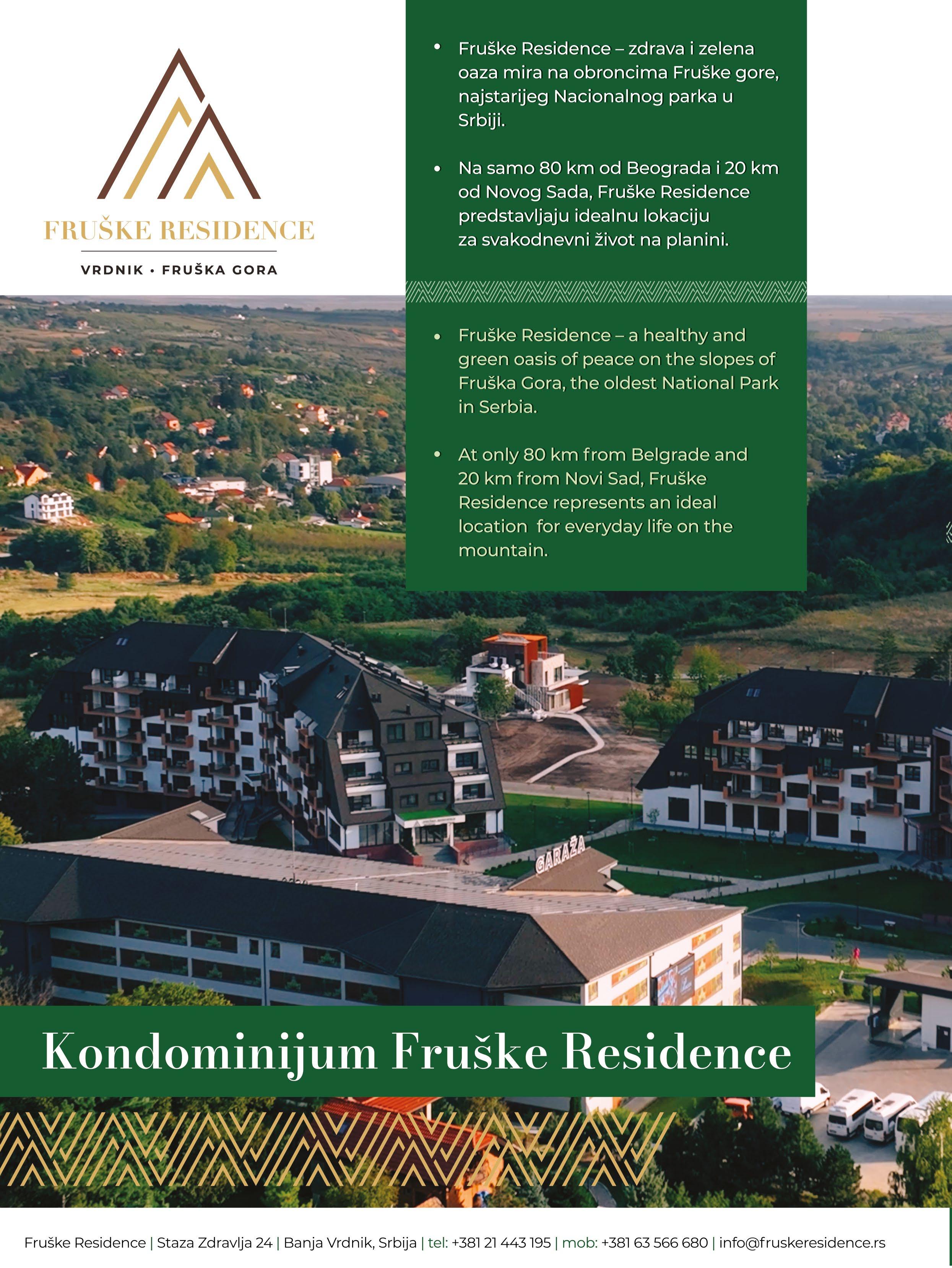 FRUŠKE RESIDENCE
VRDNIK • FRUŠKA GORA

• Fruške Residence – zdrava i zelena oaza mira na obroncima Fruške gore, najstarijeg Nacionalnog parka u Srbiji.

• Na samo 80 km od Beograda i 20 km od Novog Sada, Fruške Residence predstavljaju idealnu lokaciju za svakodnevni život na planini.

• Fruške Residence – a healthy and green oasis of peace on the slopes of Fruška Gora, the oldest National Park in Serbia.

• At only 80 km from Belgrade and 20 km from Novi Sad, Fruške Residence represents an ideal location for everyday life on the mountain.

GARAŽA

Kondominijum Fruške Residence

Fruške Residence | Staza Zdravlja 24 | Banja Vrdnik, Srbija | tel: +381 21 443 195 | mob: +381 63 566 680 | info@fruskeresidence.rs